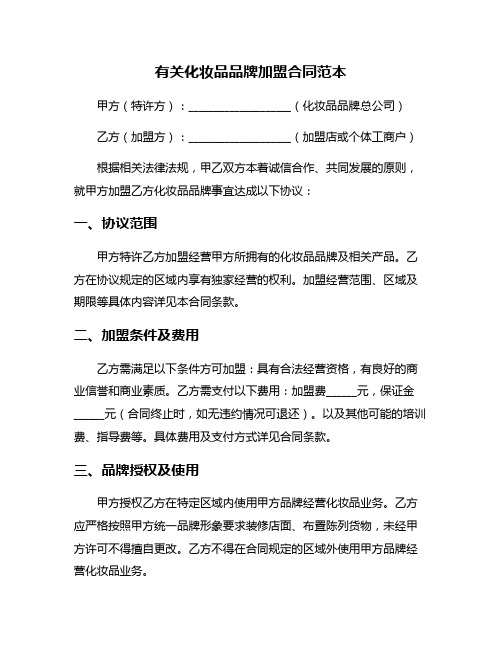 有关化妆品品牌加盟合同范本

甲方（特许方）：__________________（化妆品品牌总公司）

乙方（加盟方）：__________________（加盟店或个体工商户）

根据相关法律法规，甲乙双方本着诚信合作、共同发展的原则，就甲方加盟乙方化妆品品牌事宜达成以下协议：

一、协议范围

甲方特许乙方加盟经营甲方所拥有的化妆品品牌及相关产品。乙方在协议规定的区域内享有独家经营的权利。加盟经营范围、区域及期限等具体内容详见本合同条款。

二、加盟条件及费用

乙方需满足以下条件方可加盟：具有合法经营资格，有良好的商业信誉和商业素质。乙方需支付以下费用：加盟费_____元，保证金_____元（合同终止时，如无违约情况可退还）。以及其他可能的培训费、指导费等。具体费用及支付方式详见合同条款。

三、品牌授权及使用

甲方授权乙方在特定区域内使用甲方品牌经营化妆品业务。乙方应严格按照甲方统一品牌形象要求装修店面、布置陈列货物，未经甲方许可不得擅自更改。乙方不得在合同规定的区域外使用甲方品牌经营化妆品业务。